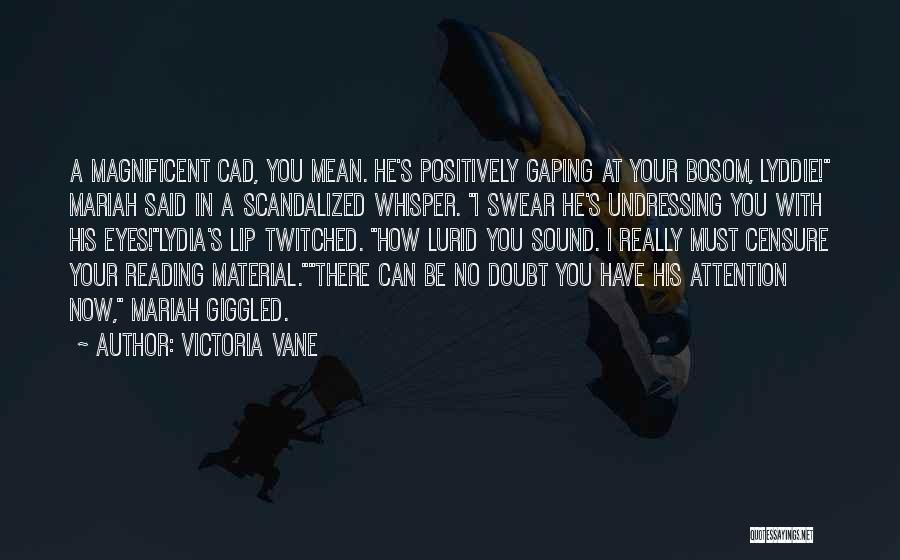 A MAGNIFICENT CAD, YOU MEAN. HE'S POSITIVELY GAPING AT YOUR BOSOM, LYDDIE!" MARIAH SAID IN A SCANDALIZED WHISPER. "I SWEAR HE'S UNDRESSING YOU WITH HIS EYES!"LYDIA'S LIP TWITCHED. "HOW LURID YOU SOUND. I REALLY MUST CENSURE YOUR READING MATERIAL.""THERE CAN BE NO DOUBT YOU HAVE HIS ATTENTION NOW," MARIAH GIGGLED.

~ AUTHOR: VICTORIA VANE

QUOTESSAYINGS.NET